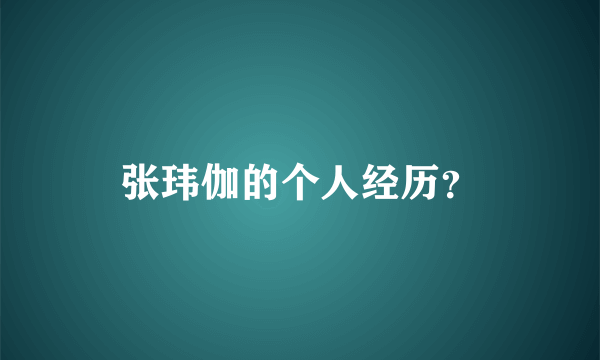 张玮伽的个人经历？